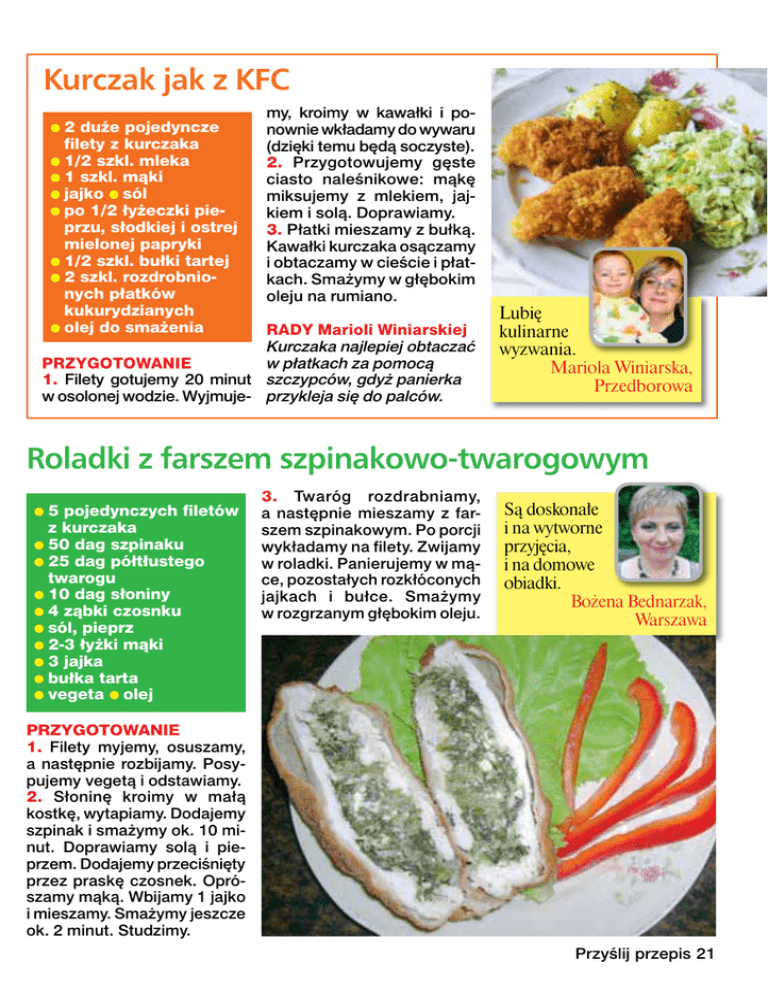 Kurczak jak z KFC

● 2 duże pojedyncze filety z kurczaka
● 1/2 szkl. mleka
● 1 szkl. mąki
● jajko ● sól
● po 1/2 łyżeczki pieprzu, słodkiej i ostrej mielonej papryki
● 1/2 szkl. bułki tartej
● 2 szkl. rozdrobnionych płatków kukurydzianych
● olej do smażenia

PRZYGOTOWANIE
1. Filety gotujemy 20 minut w osolonej wodzie. Wyjmujemy, kroimy w kawałki i ponownie wkładamy do wywaru (dzięki temu będą soczyste).
2. Przygotowujemy gęste ciasto naleśnikowe: mąkę miksujemy z mlekiem, jajkiem i solą. Doprawiamy.
3. Płatki mieszamy z bułką. Kawałki kurczaka osączamy i obtaczamy w cieście i płatkach. Smażymy w głębokim oleju na rumiano.

RADY Marioli Winiarskiej
Kurczaka najlepiej obtaczać w płatkach za pomocą szczypców, gdyż panierka przykleja się do palców.

Lubię kulinarne wyzwania.
Mariola Winiarska, Przedborowa

Roladki z farszem szpinakowo-twarogowym

● 5 pojedynczych filetów z kurczaka
● 50 dag szpinaku
● 25 dag półtłustego twarogu
● 10 dag słoniny
● 4 ząbki czosnku
● sól, pieprz
● 2-3 łyżki mąki
● 3 jajka
● bułka tarta
● vegeta ● olej

PRZYGOTOWANIE
1. Filety myjemy, osuszamy, a następnie rozbijamy. Posypujemy vegetą i odstawiamy.
2. Słoninę kroimy w małą kostkę, wytapiamy. Dodajemy szpinak i smażymy ok. 10 minut. Doprawiamy solą i pieprzem. Dodajemy przeciśnięty przez praskę czosnek. Oprószamy mąką. Wbijamy 1 jajko i mieszamy. Smażymy jeszcze ok. 2 minut. Studzimy.
3. Twaróg rozdrabniamy, a następnie mieszamy z farszem szpinakowym. Po porcji wykładamy na filety. Zwijamy w roladki. Panierujemy w mące, pozostałych rozkłóconych jajkach i bułce. Smażymy w rozgrzanym głębokim oleju.

Są doskonałe i na wytworne przyjęcia, i na domowe obiadki.
Bożena Bednarzak, Warszawa

Przyślij przepis 21